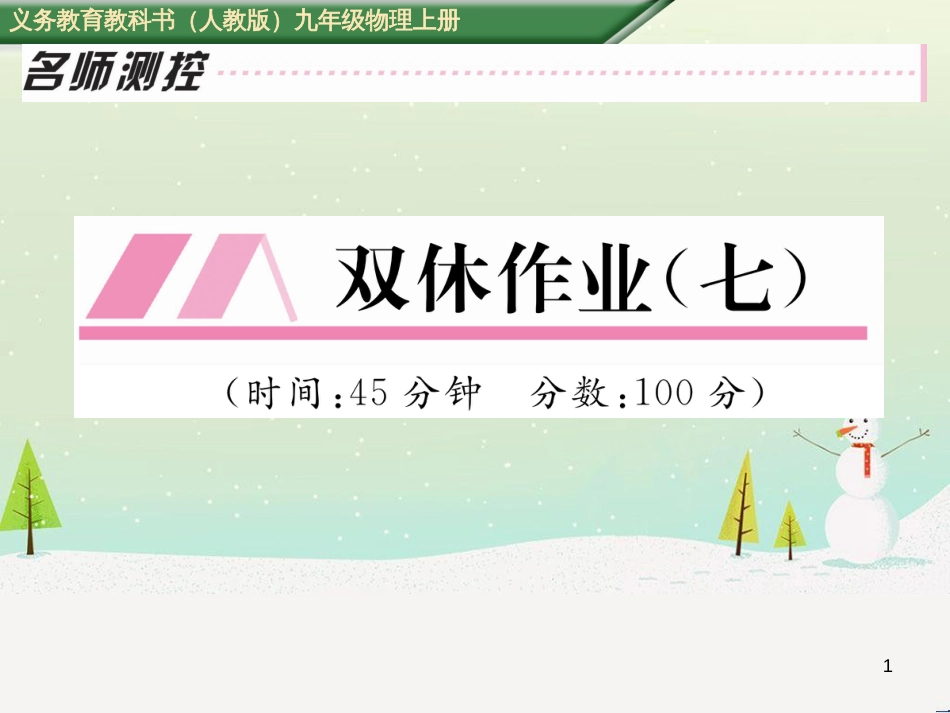 义务教育教科书（人教版）九年级物理上册

名师测控

双休作业（七）

（时间：45 分钟　分数：100 分）

1